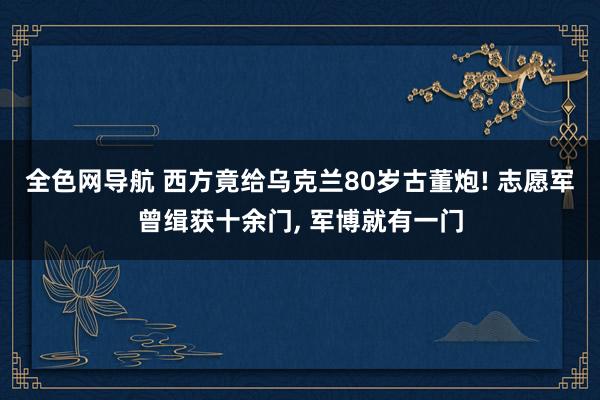 全色网导航 西方竟给乌克兰80岁古董炮! 志愿军曾缉获十余门, 军博就有一门